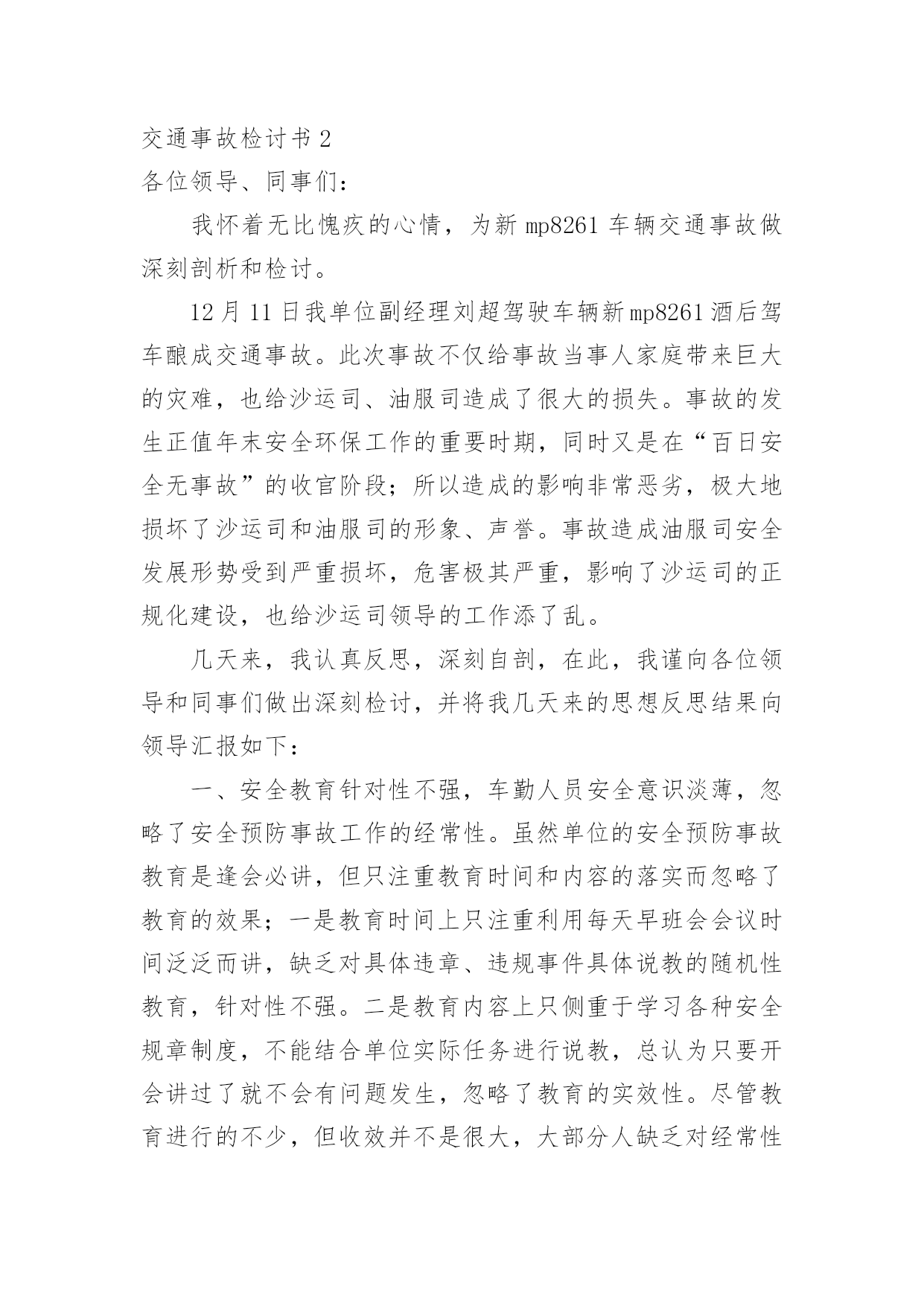 交通事故检讨书 2

各位领导、同事们：

我怀着无比愧疚的心情，为新 mp8261 车辆交通事故做深刻剖析和检讨。

12 月 11 日我单位副经理刘超驾驶车辆新 mp8261 酒后驾车酿成交通事故。此次事故不仅给事故当事人家庭带来巨大的灾难，也给沙运司、油服司造成了很大的损失。事故的发生正值年末安全环保工作的重要时期，同时又是在“百日安全无事故”的收官阶段；所以造成的影响非常恶劣，极大地损坏了沙运司和油服司的形象、声誉。事故造成油服司安全发展形势受到严重损坏，危害极其严重，影响了沙运司的正规化建设，也给沙运司领导的工作添了乱。

几天来，我认真反思，深刻自剖，在此，我谨向各位领导和同事们做出深刻检讨，并将我几天来的思想反思结果向领导汇报如下：

一、安全教育针对性不强，车勤人员安全意识淡薄，忽略了安全预防事故工作的经常性。虽然单位的安全预防事故教育是逢会必讲，但只注重教育时间和内容的落实而忽略了教育的效果；一是教育时间上只注重利用每天早班会会议时间泛泛而讲，缺乏对具体违章、违规事件具体说教的随机性教育，针对性不强。二是教育内容上只侧重于学习各种安全规章制度，不能结合单位实际任务进行说教，总认为只要开会讲过了就不会有问题发生，忽略了教育的实效性。尽管教育进行的不少，但收效并不是很大，大部分人缺乏对经常性